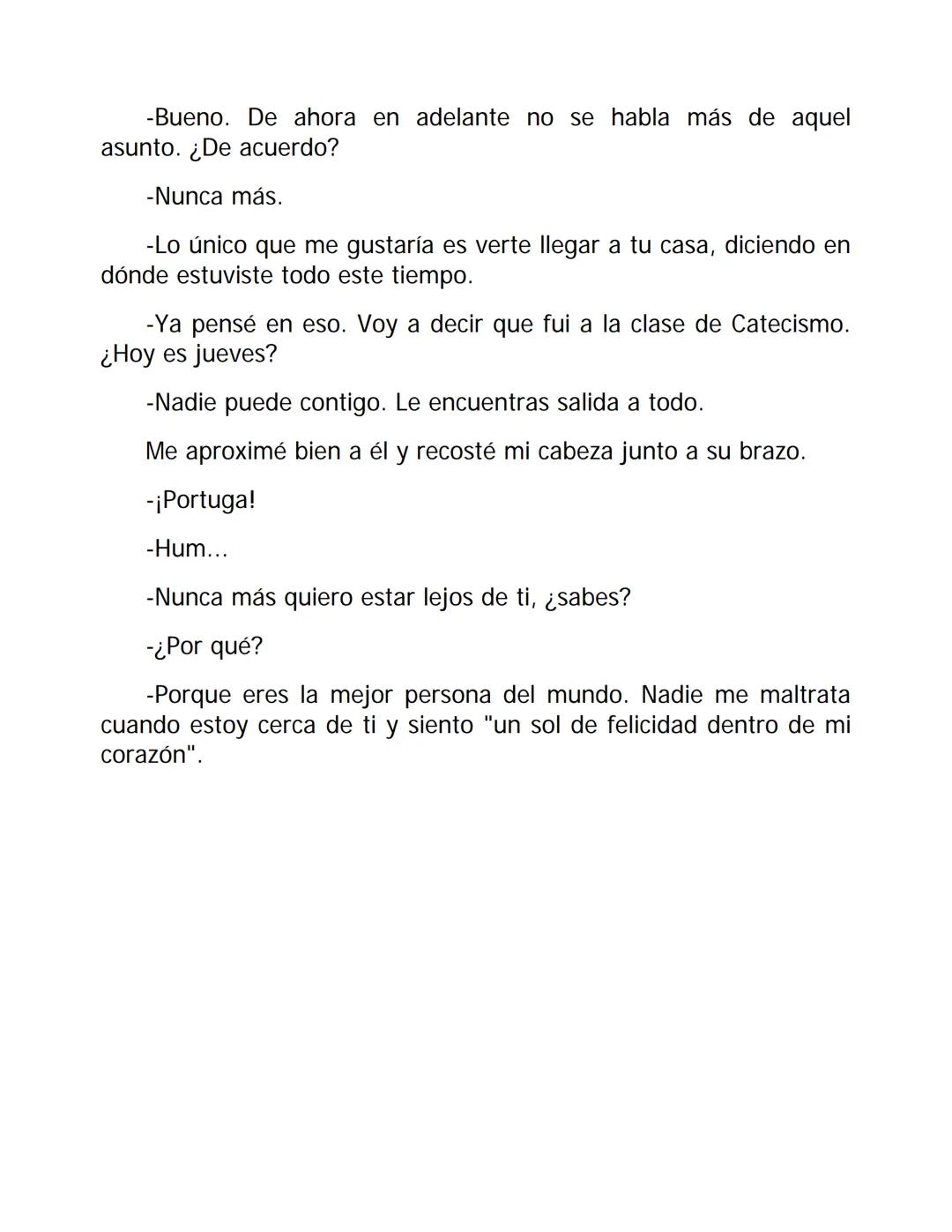 -Bueno. De ahora en adelante no se habla más de aquel asunto. ¿De acuerdo?

-Nunca más.

-Lo único que me gustaría es verte llegar a tu casa, diciendo en dónde estuviste todo este tiempo.

-Ya pensé en eso. Voy a decir que fui a la clase de Catecismo. ¿Hoy es jueves?

-Nadie puede contigo. Le encuentras salida a todo.

Me aproximé bien a él y recosté mi cabeza junto a su brazo.

-¡Portuga!

-Hum...

-Nunca más quiero estar lejos de ti, ¿sabes?

-¿Por qué?

-Porque eres la mejor persona del mundo. Nadie me maltrata cuando estoy cerca de ti y siento "un sol de felicidad dentro de mi corazón".